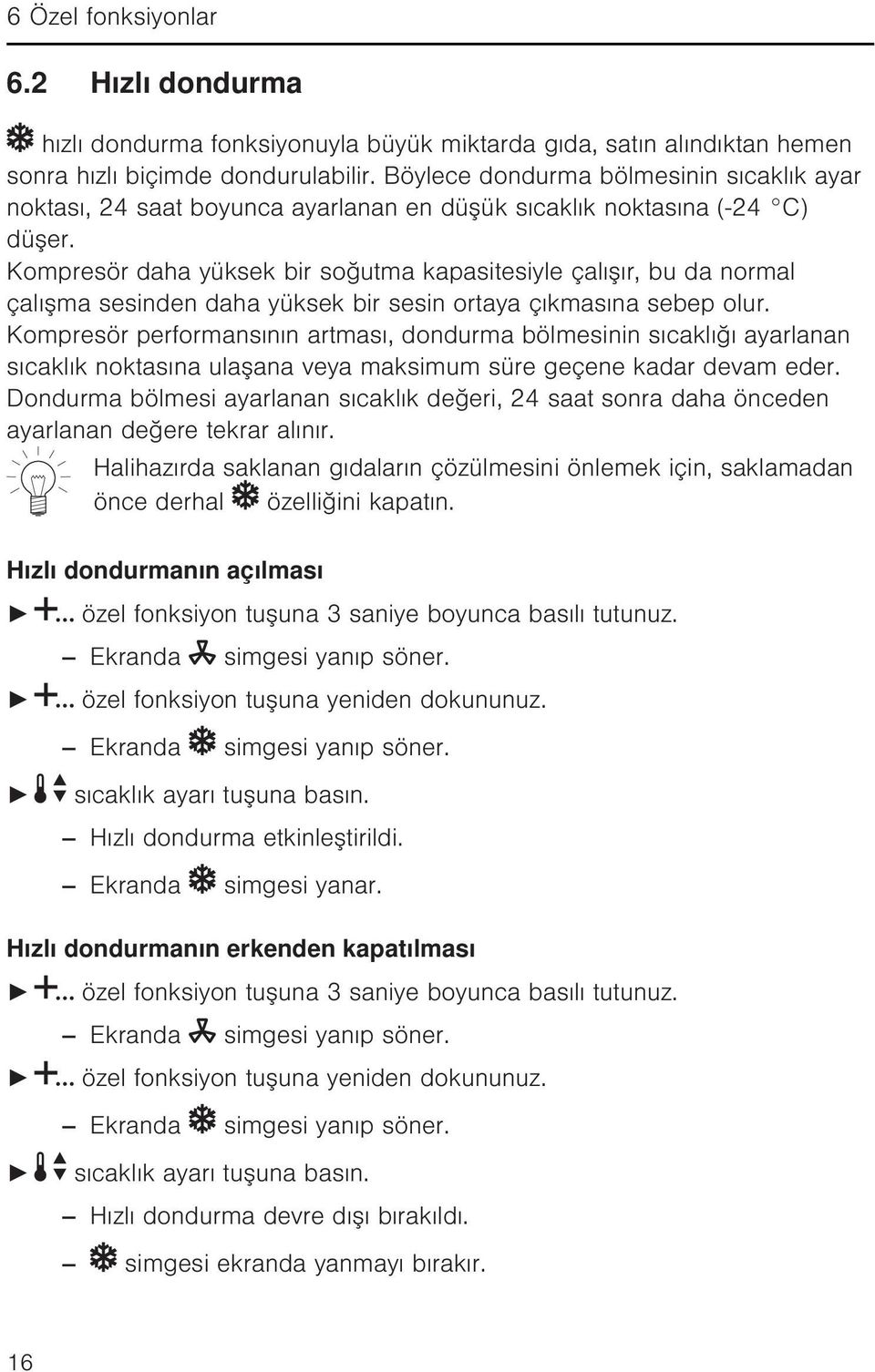 6 Özel fonksiyonlar

6.2 Hızlı dondurma

hızlı dondurma fonksiyonuyla büyük miktarda gıda, satın alındıktan hemen sonra hızlı biçimde dondurulabilir. Böylece dondurma bölmesinin sıcaklık ayar noktası, 24 saat boyunca ayarlanan en düşük sıcaklık noktasına (-24 °C) düşer.
Kompresör daha yüksek bir soğutma kapasitesiyle çalışır, bu da normal çalışma sesinden daha yüksek bir sesin ortaya çıkmasına sebep olur.
Kompresör performansının artması, dondurma bölmesinin sıcaklığı ayarlanan sıcaklık noktasına ulaşana veya maksimum süre geçene kadar devam eder.
Dondurma bölmesi ayarlanan sıcaklık değeri, 24 saat sonra daha önceden ayarlanan değere tekrar alınır.

Halihazırda saklanan gıdaların çözülmesini önlemek için, saklamadan önce derhal özelliğini kapatın.

Hızlı dondurmanın açılması

► +... özel fonksiyon tuşuna 3 saniye boyunca basılı tutunuz.

– Ekranda simgesi yanıp söner.

► +... özel fonksiyon tuşuna yeniden dokununuz.

– Ekranda simgesi yanıp söner.

► sıcaklık ayarı tuşuna basın.

– Hızlı dondurma etkinleştirildi.

– Ekranda simgesi yanar.

Hızlı dondurmanın erkenden kapatılması

► +... özel fonksiyon tuşuna 3 saniye boyunca basılı tutunuz.

– Ekranda simgesi yanıp söner.

► +... özel fonksiyon tuşuna yeniden dokununuz.

– Ekranda simgesi yanıp söner.

► sıcaklık ayarı tuşuna basın.

– Hızlı dondurma devre dışı bırakıldı.

– simgesi ekranda yanmayı bırakır.

16